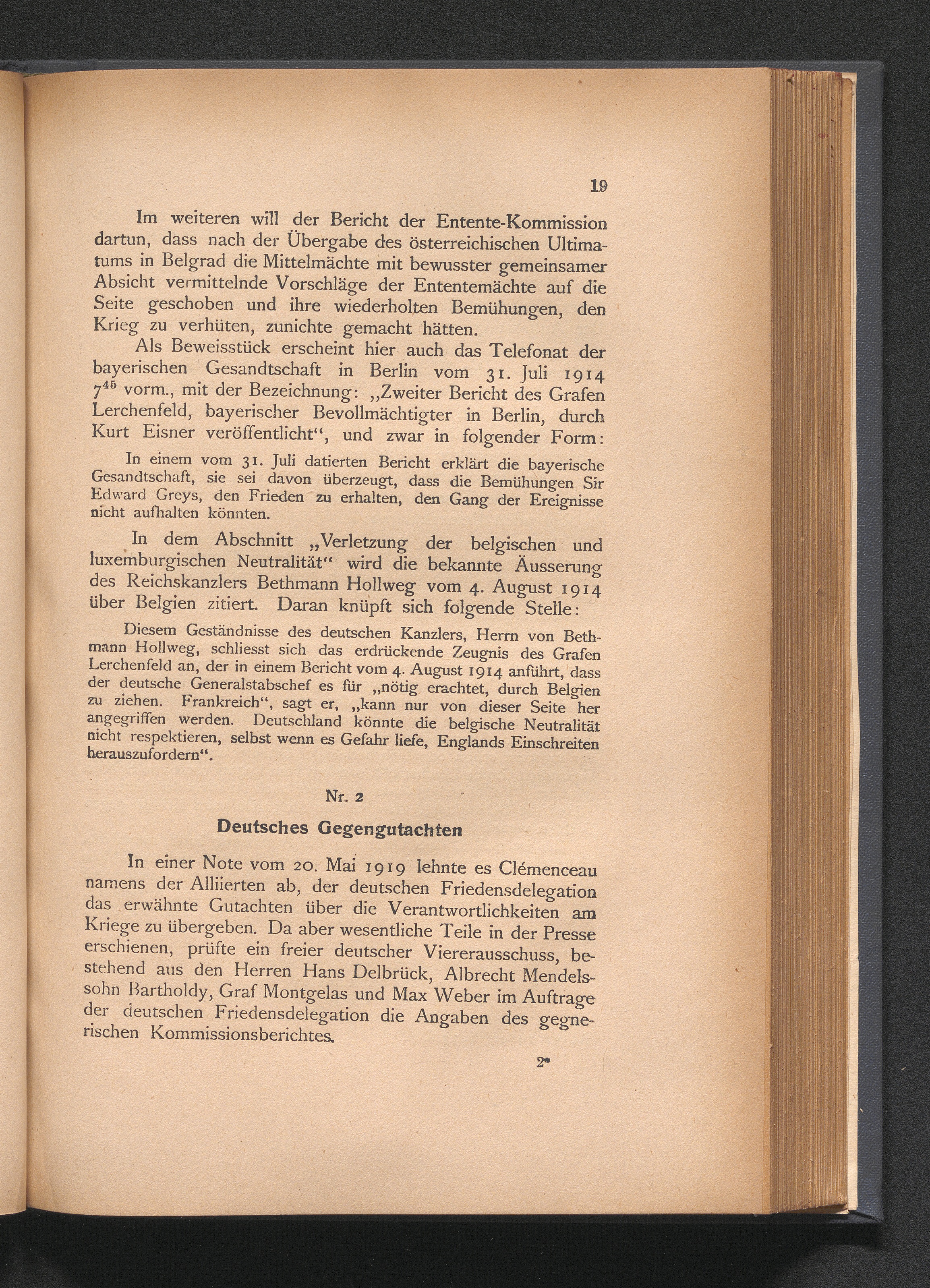 19

Im weiteren will der Bericht der Entente-Kommission dartun, dass nach der Übergabe des österreichischen Ultimatums in Belgrad die Mittelmächte mit bewusster gemeinsamer Absicht vermittelnde Vorschläge der Ententemächte auf die Seite geschoben und ihre wiederholten Bemühungen, den Krieg zu verhüten, zunichte gemacht hätten.

Als Beweisstück erscheint hier auch das Telefonat der bayerischen Gesandtschaft in Berlin vom 31. Juli 1914 $7^{45}$ vorm., mit der Bezeichnung: „Zweiter Bericht des Grafen Lerchenfeld, bayerischer Bevollmächtigter in Berlin, durch Kurt Eisner veröffentlicht“, und zwar in folgender Form:

In einem vom 31. Juli datierten Bericht erklärt die bayerische Gesandtschaft, sie sei davon überzeugt, dass die Bemühungen Sir Edward Greys, den Frieden zu erhalten, den Gang der Ereignisse nicht aufhalten könnten.

In dem Abschnitt „Verletzung der belgischen und luxemburgischen Neutralität“ wird die bekannte Äusserung des Reichskanzlers Bethmann Hollweg vom 4. August 1914 über Belgien zitiert. Daran knüpft sich folgende Stelle:

Diesem Geständnisse des deutschen Kanzlers, Herrn von Bethmann Hollweg, schliesst sich das erdrückende Zeugnis des Grafen Lerchenfeld an, der in einem Bericht vom 4. August 1914 anführt, dass der deutsche Generalstabschef es für „nötig erachtet, durch Belgien zu ziehen. Frankreich“, sagt er, „kann nur von dieser Seite her angegriffen werden. Deutschland könnte die belgische Neutralität nicht respektieren, selbst wenn es Gefahr liefe, Englands Einschreiten herauszufordern“.

Nr. 2

Deutsches Gegengutachten

In einer Note vom 20. Mai 1919 lehnte es Clémenceau namens der Alliierten ab, der deutschen Friedensdelegation das erwähnte Gutachten über die Verantwortlichkeiten am Kriege zu übergeben. Da aber wesentliche Teile in der Presse erschienen, prüfte ein freier deutscher Viererausschuss, bestehend aus den Herren Hans Delbrück, Albrecht Mendelssohn Bartholdy, Graf Montgelas und Max Weber im Auftrage der deutschen Friedensdelegation die Angaben des gegnerischen Kommissionsberichtes.

2*